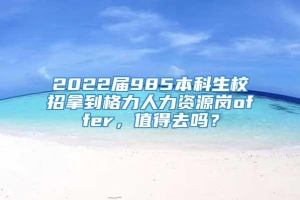 2022届985本科生校招拿到格力人力资源岗offer，值得去吗？